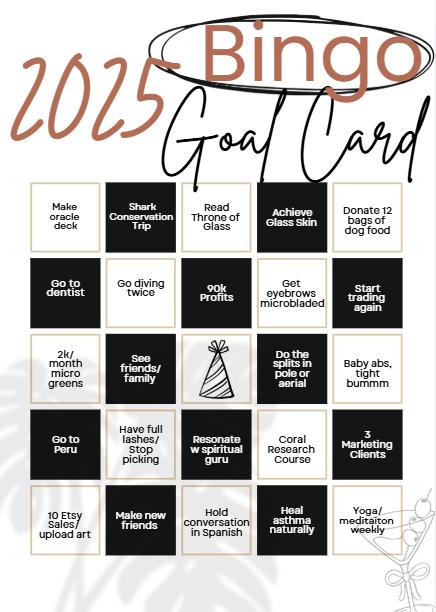 2025 Bingo Goal Card

| | | | | |
|---|---|---|---|---|
| Make oracle deck | Shark Conservation Trip | Read Throne of Glass | Achieve Glass Skin | Donate 12 bags of dog food |
| Go to dentist | Go diving twice | 90k Profits | Get eyebrows microbladed | Start trading again |
| 2k/ month micro greens | See friends/ family | | Do the splits in pole or aerial | Baby abs, tight bummm |
| Go to Peru | Have full lashes/ Stop picking | Resonate w spiritual guru | Coral Research Course | 3 Marketing Clients |
| 10 Etsy Sales/ upload art | Make new friends | Hold conversation in Spanish | Heal asthma naturally | Yoga/ meditaiton weekly |